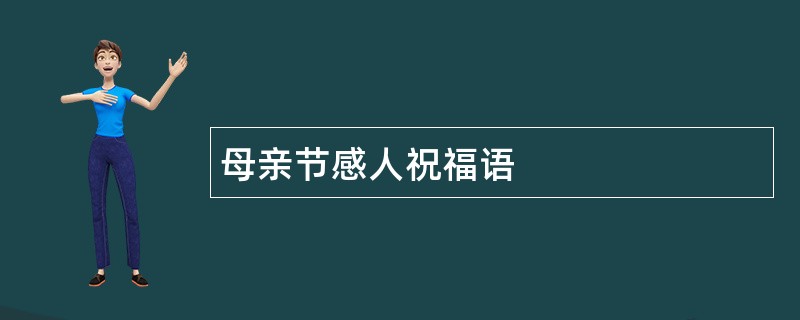 母亲节感人祝福语